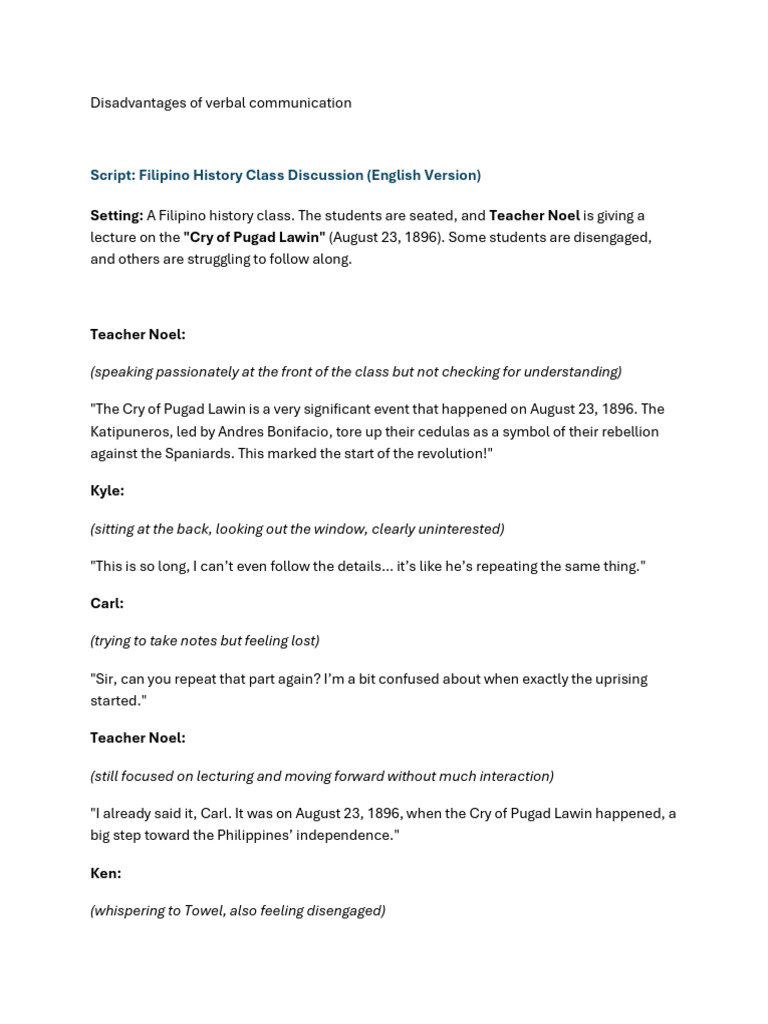 Disadvantages of verbal communication

Script: Filipino History Class Discussion (English Version)

Setting: A Filipino history class. The students are seated, and Teacher Noel is giving a lecture on the "Cry of Pugad Lawin" (August 23, 1896). Some students are disengaged, and others are struggling to follow along.

Teacher Noel:

(speaking passionately at the front of the class but not checking for understanding)

"The Cry of Pugad Lawin is a very significant event that happened on August 23, 1896. The Katipuneros, led by Andres Bonifacio, tore up their cedulas as a symbol of their rebellion against the Spaniards. This marked the start of the revolution!"

Kyle:

(sitting at the back, looking out the window, clearly uninterested)

"This is so long, I can't even follow the details... it's like he's repeating the same thing."

Carl:

(trying to take notes but feeling lost)

"Sir, can you repeat that part again? I'm a bit confused about when exactly the uprising started."

Teacher Noel:

(still focused on lecturing and moving forward without much interaction)

"I already said it, Carl. It was on August 23, 1896, when the Cry of Pugad Lawin happened, a big step toward the Philippines' independence."

Ken:

(whispering to Towel, also feeling disengaged)